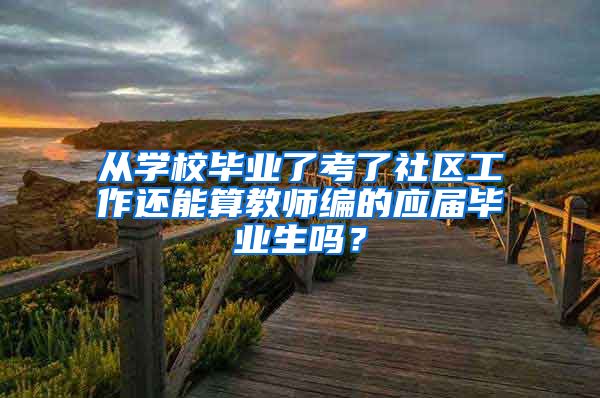 从学校毕业了考了社区工作还能算教师编的应届毕业生吗？